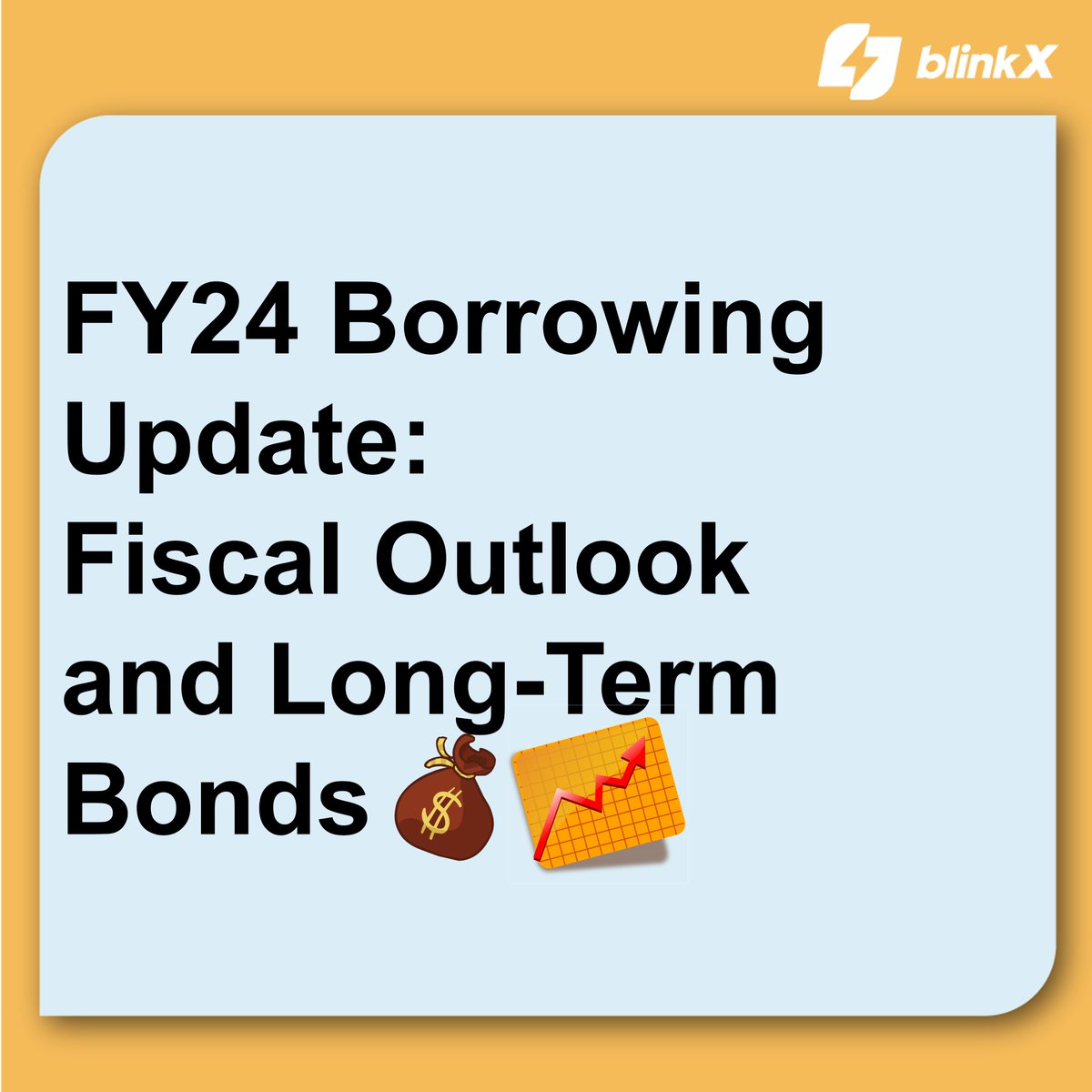 blinkX

FY24 Borrowing Update: Fiscal Outlook and Long-Term Bonds